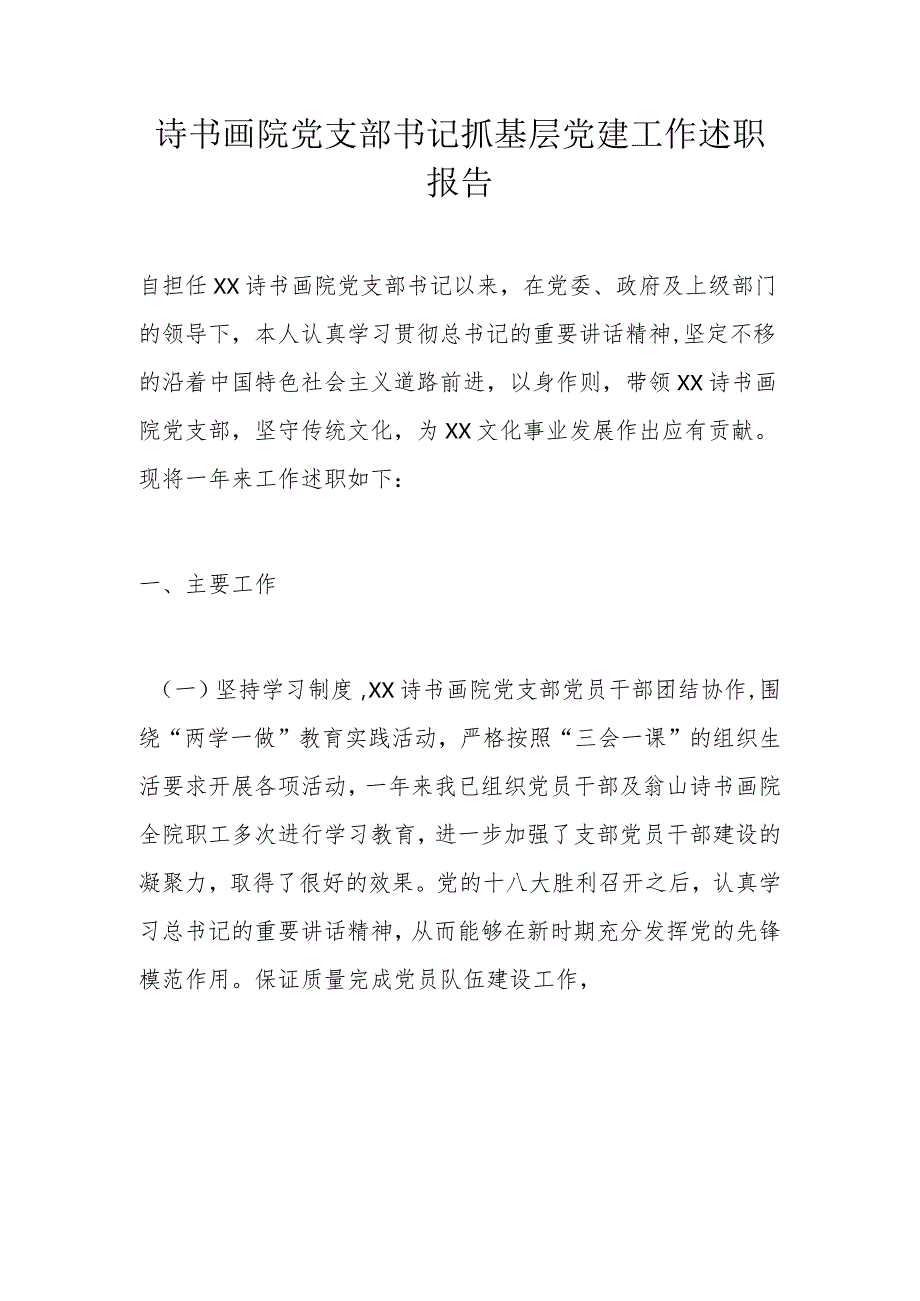 诗书画院党支部书记抓基层党建工作述职报告

自担任XX诗书画院党支部书记以来，在党委、政府及上级部门的领导下，本人认真学习贯彻总书记的重要讲话精神,坚定不移的沿着中国特色社会主义道路前进，以身作则，带领XX诗书画院党支部，坚守传统文化，为XX文化事业发展作出应有贡献。现将一年来工作述职如下：

一、主要工作

（一）坚持学习制度,XX诗书画院党支部党员干部团结协作,围绕“两学一做”教育实践活动，严格按照“三会一课”的组织生活要求开展各项活动，一年来我已组织党员干部及翁山诗书画院全院职工多次进行学习教育，进一步加强了支部党员干部建设的凝聚力，取得了很好的效果。党的十八大胜利召开之后，认真学习总书记的重要讲话精神，从而能够在新时期充分发挥党的先锋模范作用。保证质量完成党员队伍建设工作，